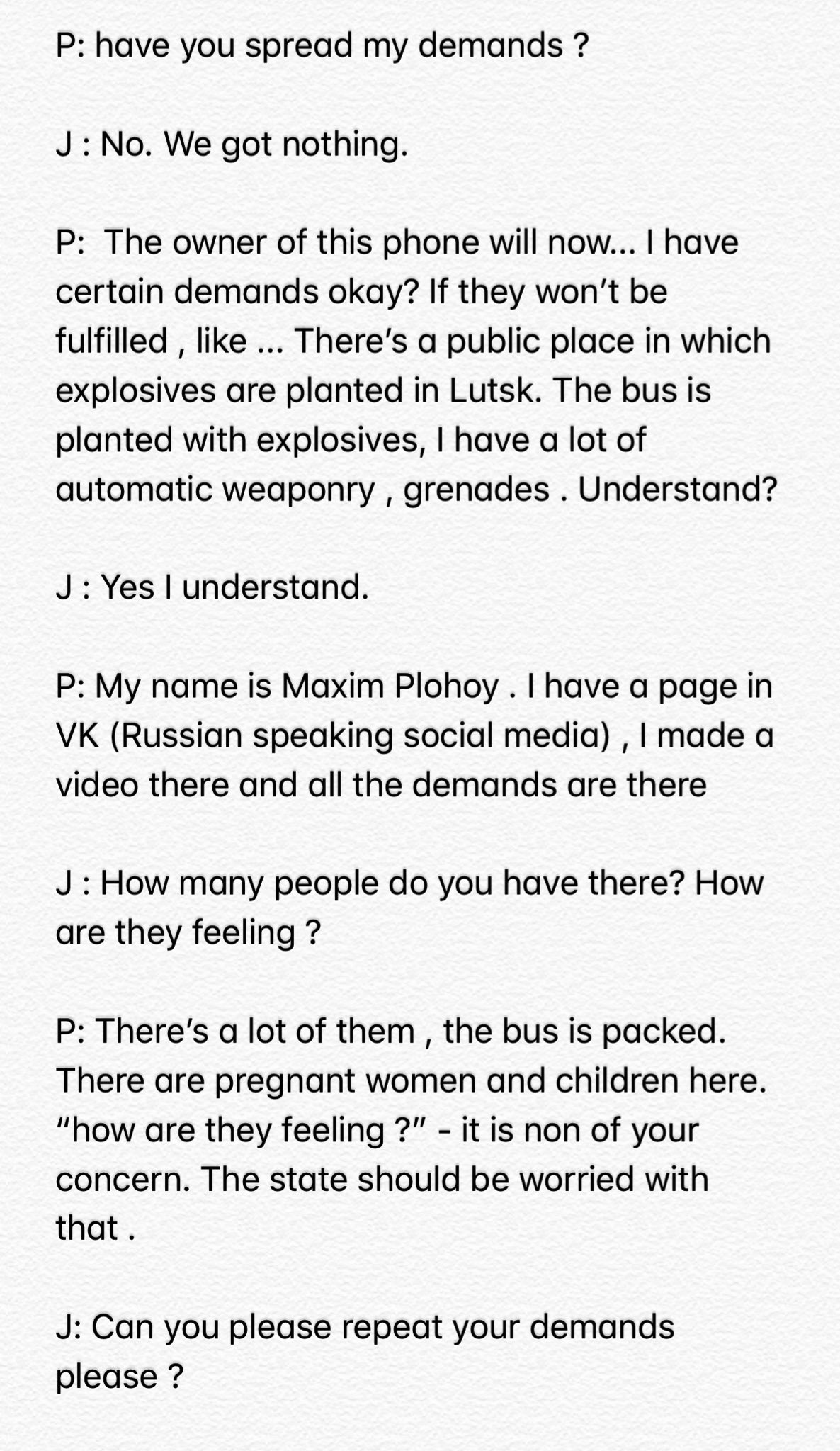 P: have you spread my demands ?

J : No. We got nothing.

P:  The owner of this phone will now... I have certain demands okay? If they won't be fulfilled , like ... There's a public place in which explosives are planted in Lutsk. The bus is planted with explosives, I have a lot of automatic weaponry , grenades . Understand?

J : Yes I understand.

P: My name is Maxim Plohoy . I have a page in VK (Russian speaking social media) , I made a video there and all the demands are there

J : How many people do you have there? How are they feeling ?

P: There's a lot of them , the bus is packed. There are pregnant women and children here. "how are they feeling ?" - it is non of your concern. The state should be worried with that .

J: Can you please repeat your demands please ?